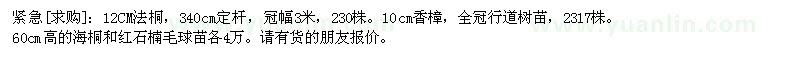 紧急[求购]：12CM法桐，340cm定杆，冠幅3米，230株。10cm香樟，全冠行道树苗，2317株。60cm高的海桐和红石楠毛球苗各4万。请有货的朋友报价。

www.yuanlin.com